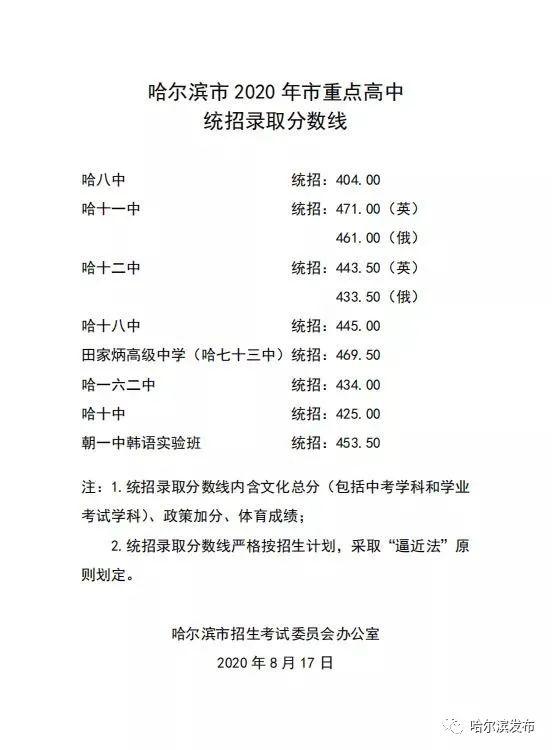 哈尔滨市 2020 年市重点高中
统招录取分数线

哈八中 统招：404.00
哈十一中 统招：471.00（英）
461.00（俄）
哈十二中 统招：443.50（英）
433.50（俄）
哈十八中 统招：445.00
田家炳高级中学（哈七十三中）统招：469.50
哈一六二中 统招：434.00
哈十中 统招：425.00
朝一中韩语实验班 统招：453.50

注：1.统招录取分数线内含文化总分（包括中考学科和学业考试学科）、政策加分、体育成绩；

2.统招录取分数线严格按招生计划，采取“逼近法”原则划定。

哈尔滨市招生考试委员会办公室
2020 年 8 月 17 日

哈尔滨发布